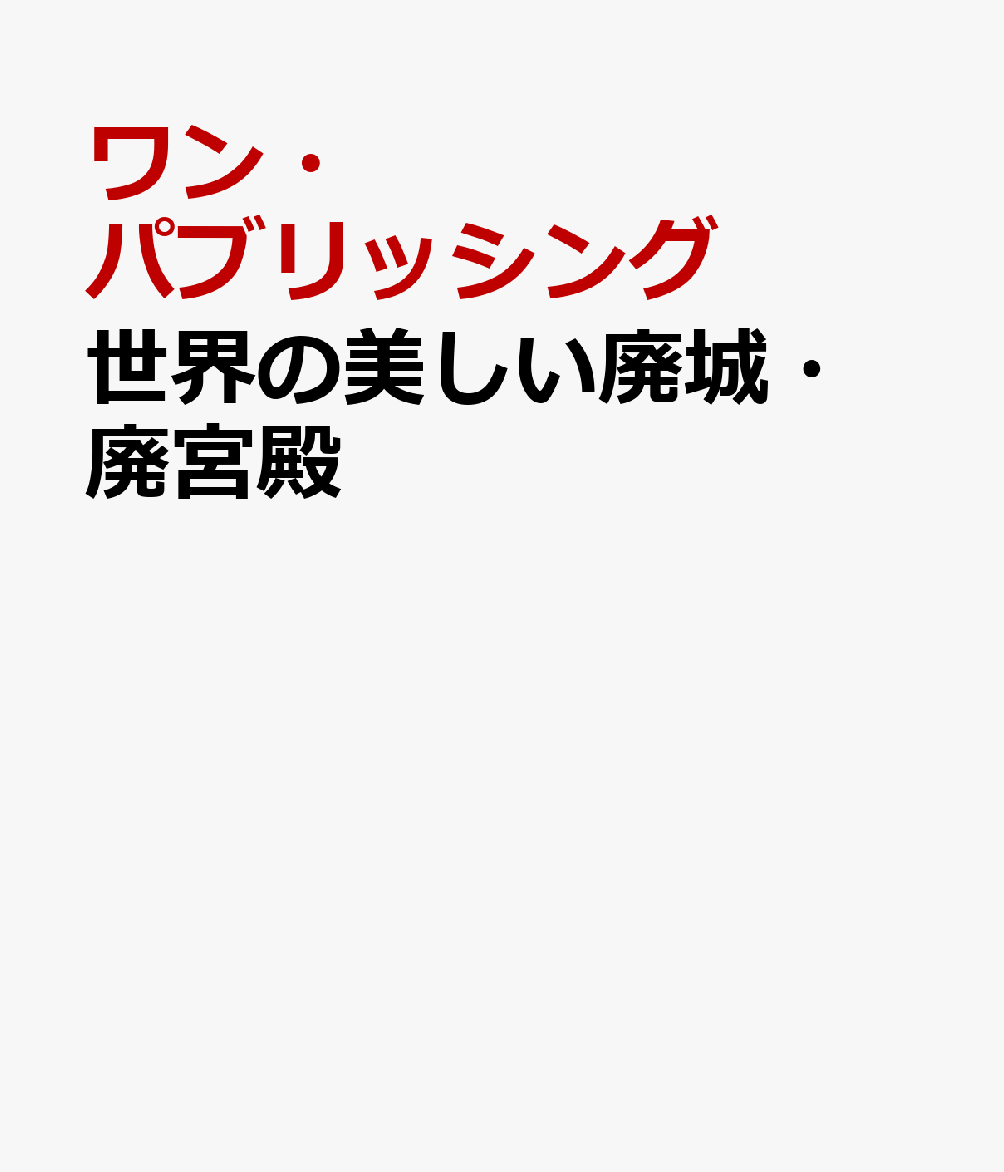 ワン・パブリッシング

世界の美しい廃城・廃宮殿